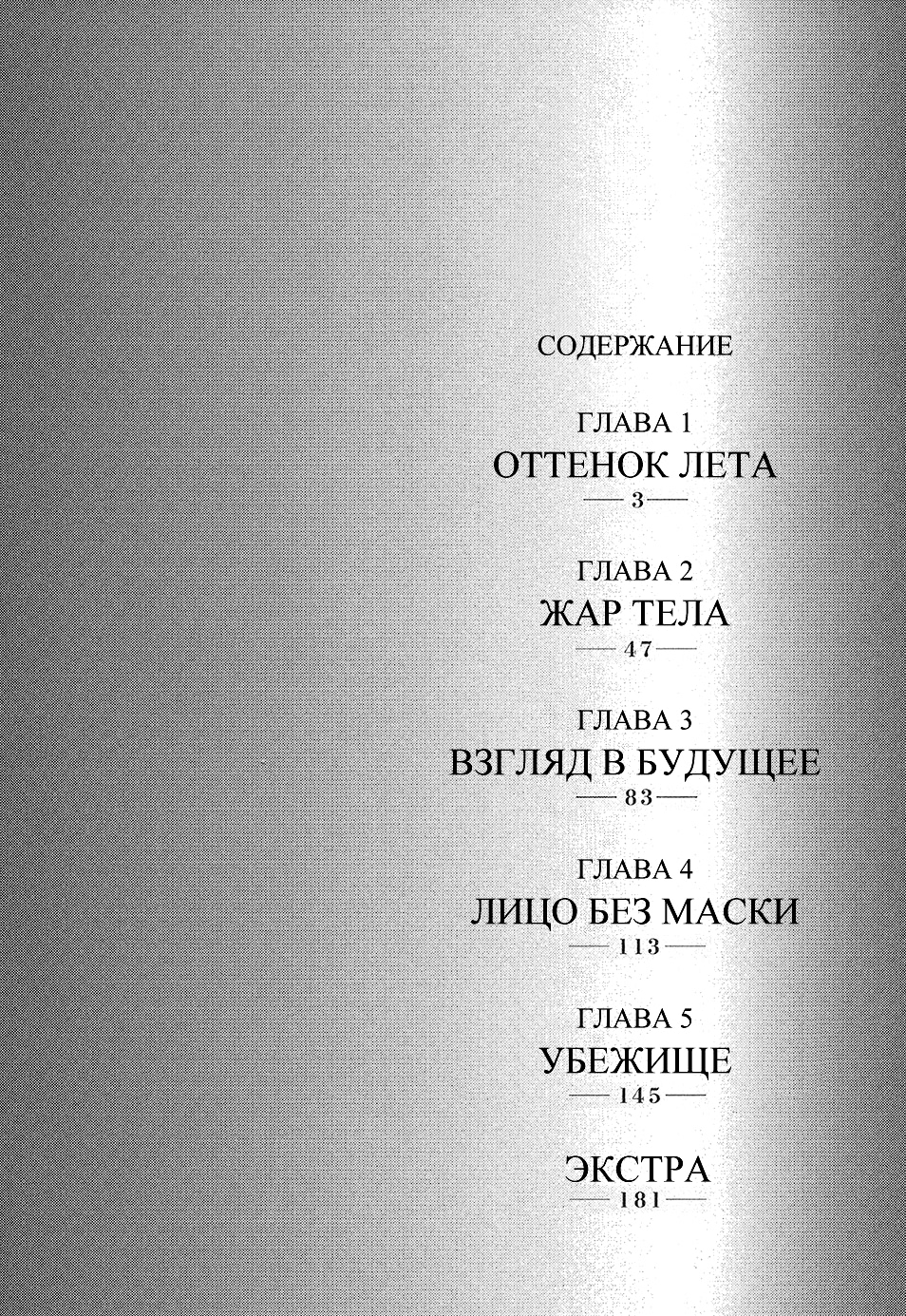 СОДЕРЖАНИЕ

ГЛАВА 1
ОТТЕНОК ЛЕТА
— 3 —

ГЛАВА 2
ЖАР ТЕЛА
— 47 —

ГЛАВА 3
ВЗГЛЯД В БУДУЩЕЕ
— 83 —

ГЛАВА 4
ЛИЦО БЕЗ МАСКИ
— 113 —

ГЛАВА 5
УБЕЖИЩЕ
— 145 —

ЭКСТРА
— 181 —